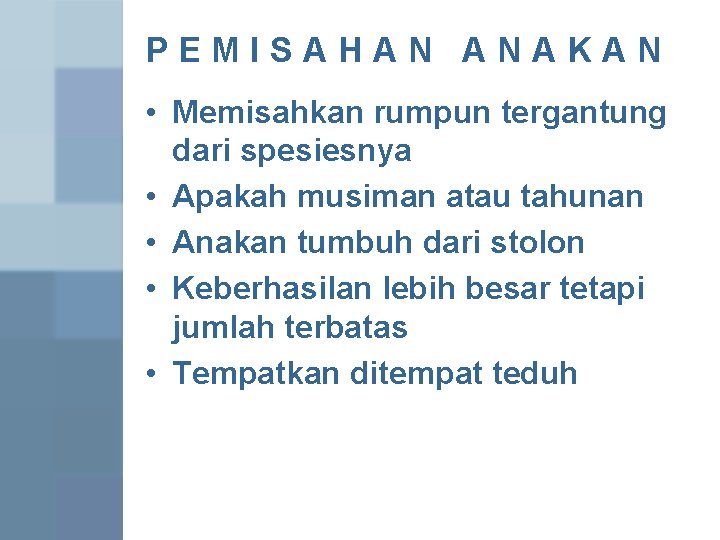 PEMISAHAN ANAKAN

• Memisahkan rumpun tergantung dari spesiesnya
• Apakah musiman atau tahunan
• Anakan tumbuh dari stolon
• Keberhasilan lebih besar tetapi jumlah terbatas
• Tempatkan ditempat teduh